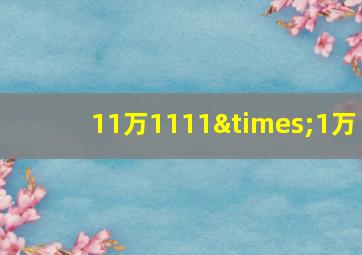 11万1111&times;1万